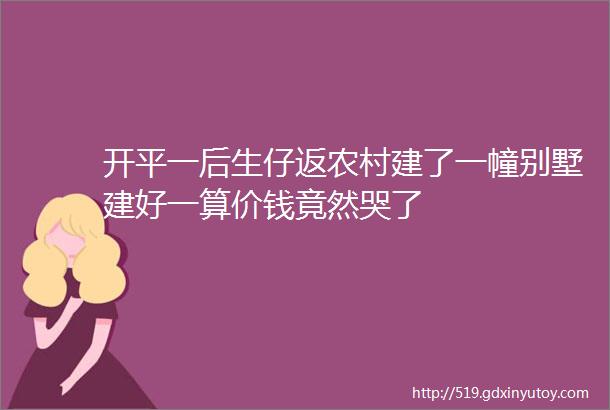 开平一后生仔返农村建了一幢别墅建好一算价钱竟然哭了

http://519.gdxinyutoy.com